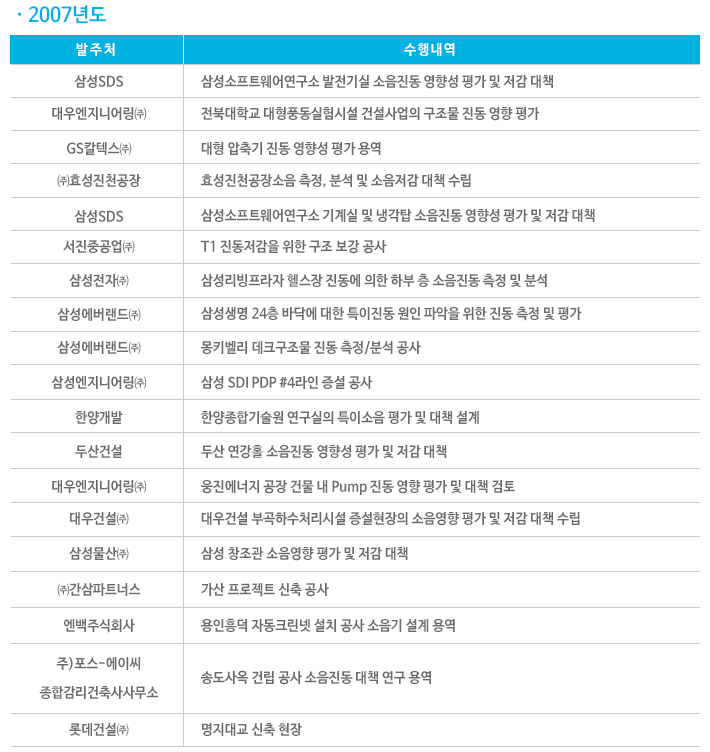 · 2007년도

| 발주처 | 수행내역 |
|---|---|
| 삼성SDS | 삼성소프트웨어연구소 발전기실 소음진동 영향성 평가 및 저감 대책 |
| 대우엔지니어링㈜ | 전북대학교 대형풍동실험시설 건설사업의 구조물 진동 영향 평가 |
| GS칼텍스㈜ | 대형 압축기 진동 영향성 평가 용역 |
| ㈜효성진천공장 | 효성진천공장소음 측정, 분석 및 소음저감 대책 수립 |
| 삼성SDS | 삼성소프트웨어연구소 기계실 및 냉각탑 소음진동 영향성 평가 및 저감 대책 |
| 서진중공업㈜ | T1 진동저감을 위한 구조 보강 공사 |
| 삼성전자㈜ | 삼성리빙프라자 헬스장 진동에 의한 하부 층 소음진동 측정 및 분석 |
| 삼성에버랜드㈜ | 삼성생명 24층 바닥에 대한 특이진동 원인 파악을 위한 진동 측정 및 평가 |
| 삼성에버랜드㈜ | 몽키벨리 데크구조물 진동 측정/분석 공사 |
| 삼성엔지니어링㈜ | 삼성 SDI PDP #4라인 증설 공사 |
| 한양개발 | 한양종합기술원 연구실의 특이소음 평가 및 대책 설계 |
| 두산건설 | 두산 연강홀 소음진동 영향성 평가 및 저감 대책 |
| 대우엔지니어링㈜ | 웅진에너지 공장 건물 내 Pump 진동 영향 평가 및 대책 검토 |
| 대우건설㈜ | 대우건설 부곡하수처리시설 증설현장의 소음영향 평가 및 저감 대책 수립 |
| 삼성물산㈜ | 삼성 창조관 소음영향 평가 및 저감 대책 |
| ㈜간삼파트너스 | 가산 프로젝트 신축 공사 |
| 엔백주식회사 | 용인흥덕 자동크린넷 설치 공사 소음기 설계 용역 |
| 주)포스-에이씨 종합감리건축사사무소 | 송도사옥 건립 공사 소음진동 대책 연구 용역 |
| 롯데건설㈜ | 명지대교 신축 현장 |